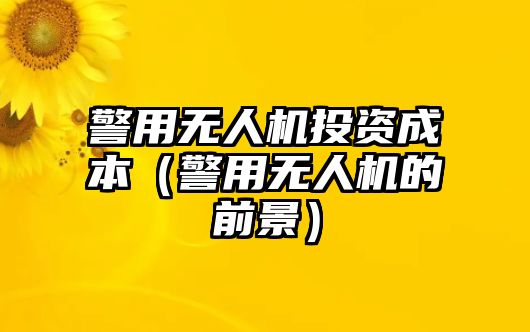 警用无人机投资成本（警用无人机的前景）